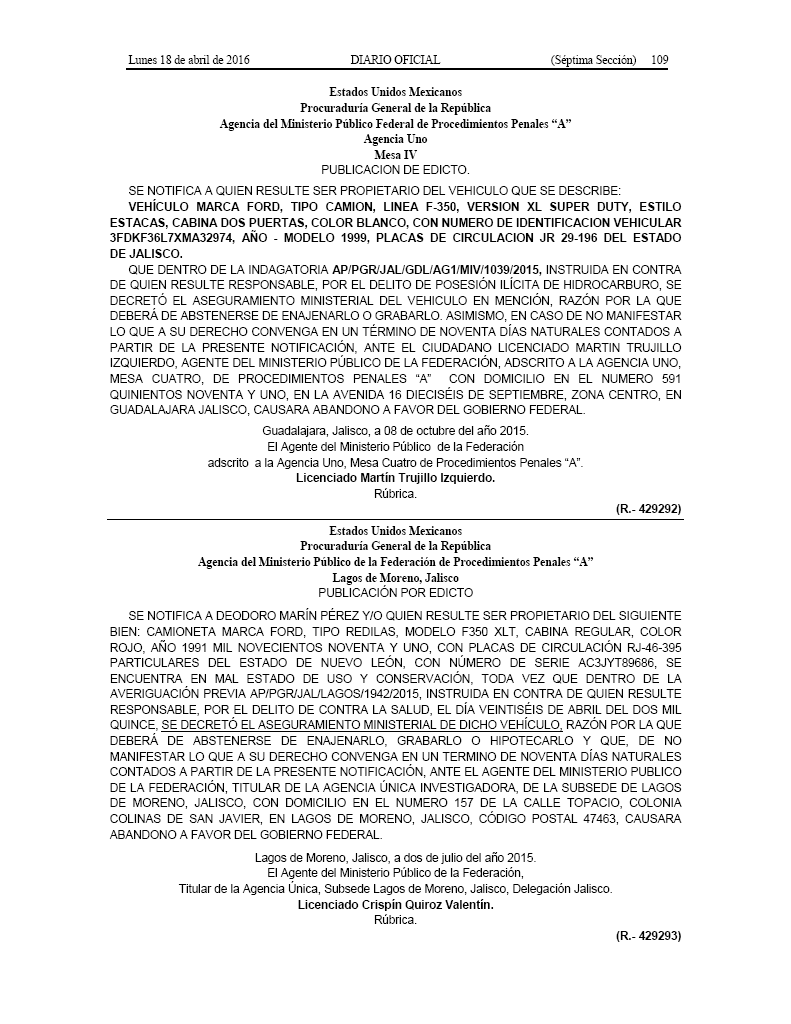 Lunes 18 de abril de 2016 DIARIO OFICIAL (Séptima Sección) 109

Estados Unidos Mexicanos
Procuraduría General de la República
Agencia del Ministerio Público Federal de Procedimientos Penales "A"
Agencia Uno
Mesa IV
PUBLICACION DE EDICTO.

SE NOTIFICA A QUIEN RESULTE SER PROPIETARIO DEL VEHICULO QUE SE DESCRIBE:

VEHÍCULO MARCA FORD, TIPO CAMION, LINEA F-350, VERSION XL SUPER DUTY, ESTILO ESTACAS, CABINA DOS PUERTAS, COLOR BLANCO, CON NUMERO DE IDENTIFICACION VEHICULAR 3FDKF36L7XMA32974, AÑO - MODELO 1999, PLACAS DE CIRCULACION JR 29-196 DEL ESTADO DE JALISCO.

QUE DENTRO DE LA INDAGATORIA AP/PGR/JAL/GDL/AG1/MIV/1039/2015, INSTRUIDA EN CONTRA DE QUIEN RESULTE RESPONSABLE, POR EL DELITO DE POSESIÓN ILÍCITA DE HIDROCARBURO, SE DECRETÓ EL ASEGURAMIENTO MINISTERIAL DEL VEHICULO EN MENCIÓN, RAZÓN POR LA QUE DEBERÁ DE ABSTENERSE DE ENAJENARLO O GRABARLO. ASIMISMO, EN CASO DE NO MANIFESTAR LO QUE A SU DERECHO CONVENGA EN UN TÉRMINO DE NOVENTA DÍAS NATURALES CONTADOS A PARTIR DE LA PRESENTE NOTIFICACIÓN, ANTE EL CIUDADANO LICENCIADO MARTIN TRUJILLO IZQUIERDO, AGENTE DEL MINISTERIO PÚBLICO DE LA FEDERACIÓN, ADSCRITO A LA AGENCIA UNO, MESA CUATRO, DE PROCEDIMIENTOS PENALES "A" CON DOMICILIO EN EL NUMERO 591 QUINIENTOS NOVENTA Y UNO, EN LA AVENIDA 16 DIECISÉIS DE SEPTIEMBRE, ZONA CENTRO, EN GUADALAJARA JALISCO, CAUSARA ABANDONO A FAVOR DEL GOBIERNO FEDERAL.

Guadalajara, Jalisco, a 08 de octubre del año 2015.
El Agente del Ministerio Público de la Federación
adscrito a la Agencia Uno, Mesa Cuatro de Procedimientos Penales "A".
Licenciado Martín Trujillo Izquierdo.
Rúbrica.

(R.- 429292)

Estados Unidos Mexicanos
Procuraduría General de la República
Agencia del Ministerio Público de la Federación de Procedimientos Penales "A"
Lagos de Moreno, Jalisco
PUBLICACIÓN POR EDICTO

SE NOTIFICA A DEODORO MARÍN PÉREZ Y/O QUIEN RESULTE SER PROPIETARIO DEL SIGUIENTE BIEN: CAMIONETA MARCA FORD, TIPO REDILAS, MODELO F350 XLT, CABINA REGULAR, COLOR ROJO, AÑO 1991 MIL NOVECIENTOS NOVENTA Y UNO, CON PLACAS DE CIRCULACIÓN RJ-46-395 PARTICULARES DEL ESTADO DE NUEVO LEÓN, CON NÚMERO DE SERIE AC3JYT89686, SE ENCUENTRA EN MAL ESTADO DE USO Y CONSERVACIÓN, TODA VEZ QUE DENTRO DE LA AVERIGUACIÓN PREVIA AP/PGR/JAL/LAGOS/1942/2015, INSTRUIDA EN CONTRA DE QUIEN RESULTE RESPONSABLE, POR EL DELITO DE CONTRA LA SALUD, EL DÍA VEINTISÉIS DE ABRIL DEL DOS MIL QUINCE, SE DECRETÓ EL ASEGURAMIENTO MINISTERIAL DE DICHO VEHÍCULO, RAZÓN POR LA QUE DEBERÁ DE ABSTENERSE DE ENAJENARLO, GRABARLO O HIPOTECARLO Y QUE, DE NO MANIFESTAR LO QUE A SU DERECHO CONVENGA EN UN TERMINO DE NOVENTA DÍAS NATURALES CONTADOS A PARTIR DE LA PRESENTE NOTIFICACIÓN, ANTE EL AGENTE DEL MINISTERIO PUBLICO DE LA FEDERACIÓN, TITULAR DE LA AGENCIA ÚNICA INVESTIGADORA, DE LA SUBSEDE DE LAGOS DE MORENO, JALISCO, CON DOMICILIO EN EL NUMERO 157 DE LA CALLE TOPACIO, COLONIA COLINAS DE SAN JAVIER, EN LAGOS DE MORENO, JALISCO, CÓDIGO POSTAL 47463, CAUSARA ABANDONO A FAVOR DEL GOBIERNO FEDERAL.

Lagos de Moreno, Jalisco, a dos de julio del año 2015.
El Agente del Ministerio Público de la Federación,
Titular de la Agencia Única, Subsede Lagos de Moreno, Jalisco, Delegación Jalisco.
Licenciado Crispín Quiroz Valentín.
Rúbrica.

(R.- 429293)